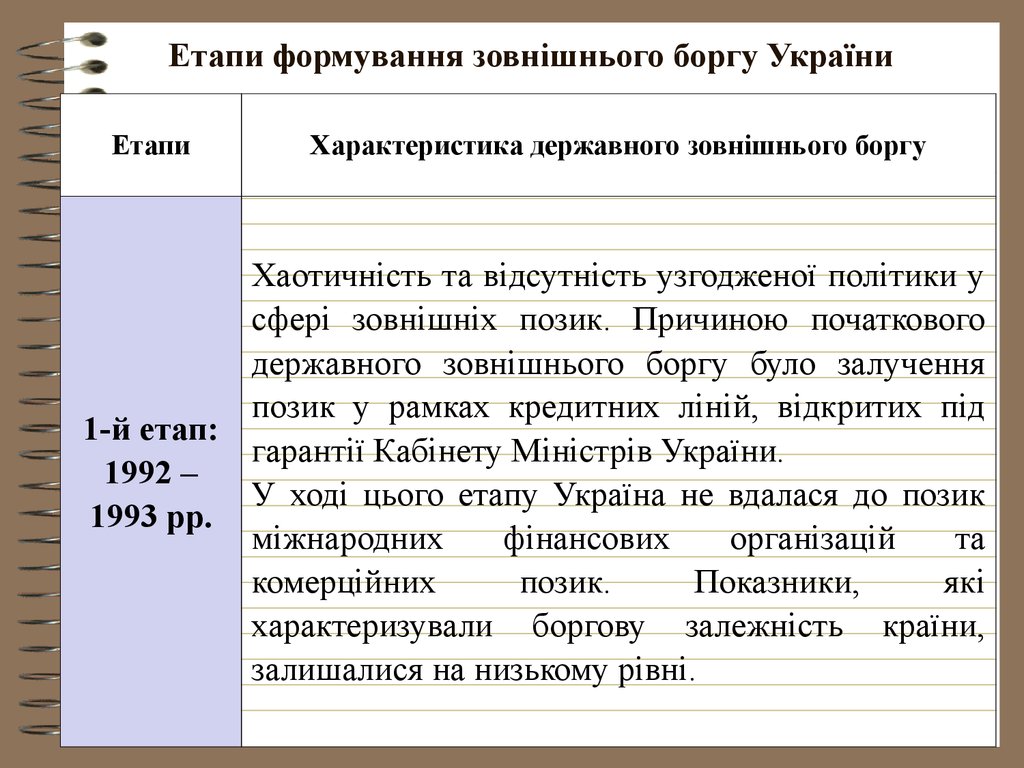 Етапи формування зовнішнього боргу України

| Етапи | Характеристика державного зовнішнього боргу |
|---|---|
| 1-й етап: 1992 – 1993 рр. | Хаотичність та відсутність узгодженої політики у сфері зовнішніх позик. Причиною початкового державного зовнішнього боргу було залучення позик у рамках кредитних ліній, відкритих під гарантії Кабінету Міністрів України. У ході цього етапу Україна не вдалася до позик міжнародних фінансових організацій та комерційних позик. Показники, які характеризували боргову залежність країни, залишалися на низькому рівні. |